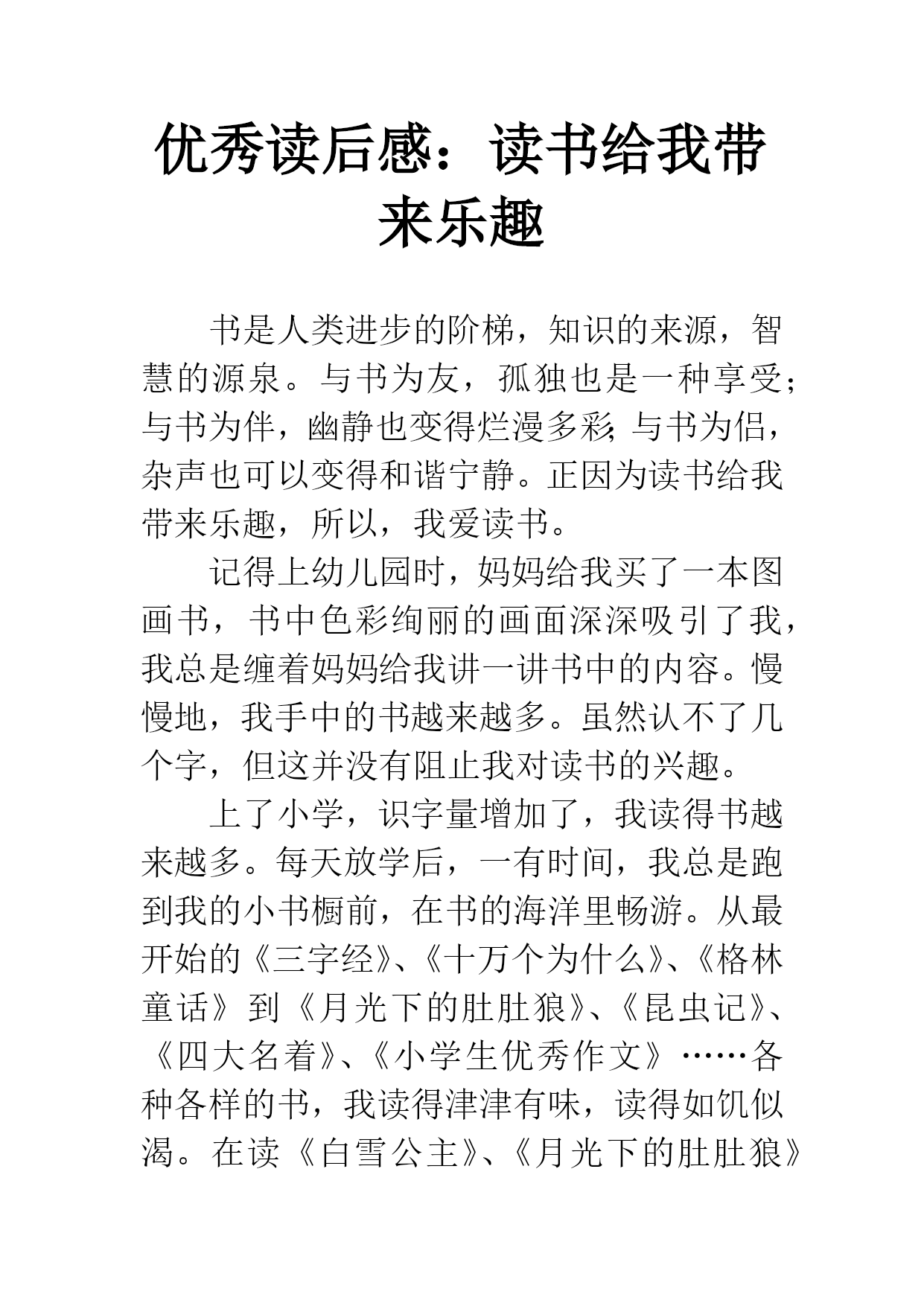 优秀读后感：读书给我带来乐趣

书是人类进步的阶梯，知识的来源，智慧的源泉。与书为友，孤独也是一种享受；与书为伴，幽静也变得烂漫多彩；与书为侣，杂声也可以变得和谐宁静。正因为读书给我带来乐趣，所以，我爱读书。

记得上幼儿园时，妈妈给我买了一本图画书，书中色彩绚丽的画面深深吸引了我，我总是缠着妈妈给我讲一讲书中的内容。慢慢地，我手中的书越来越多。虽然认不了几个字，但这并没有阻止我对读书的兴趣。

上了小学，识字量增加了，我读得书越来越多。每天放学后，一有时间，我总是跑到我的小书橱前，在书的海洋里畅游。从最开始的《三字经》、《十万个为什么》、《格林童话》到《月光下的肚肚狼》、《昆虫记》、《四大名着》、《小学生优秀作文》……各种各样的书，我读得津津有味，读得如饥似渴。在读《白雪公主》、《月光下的肚肚狼》